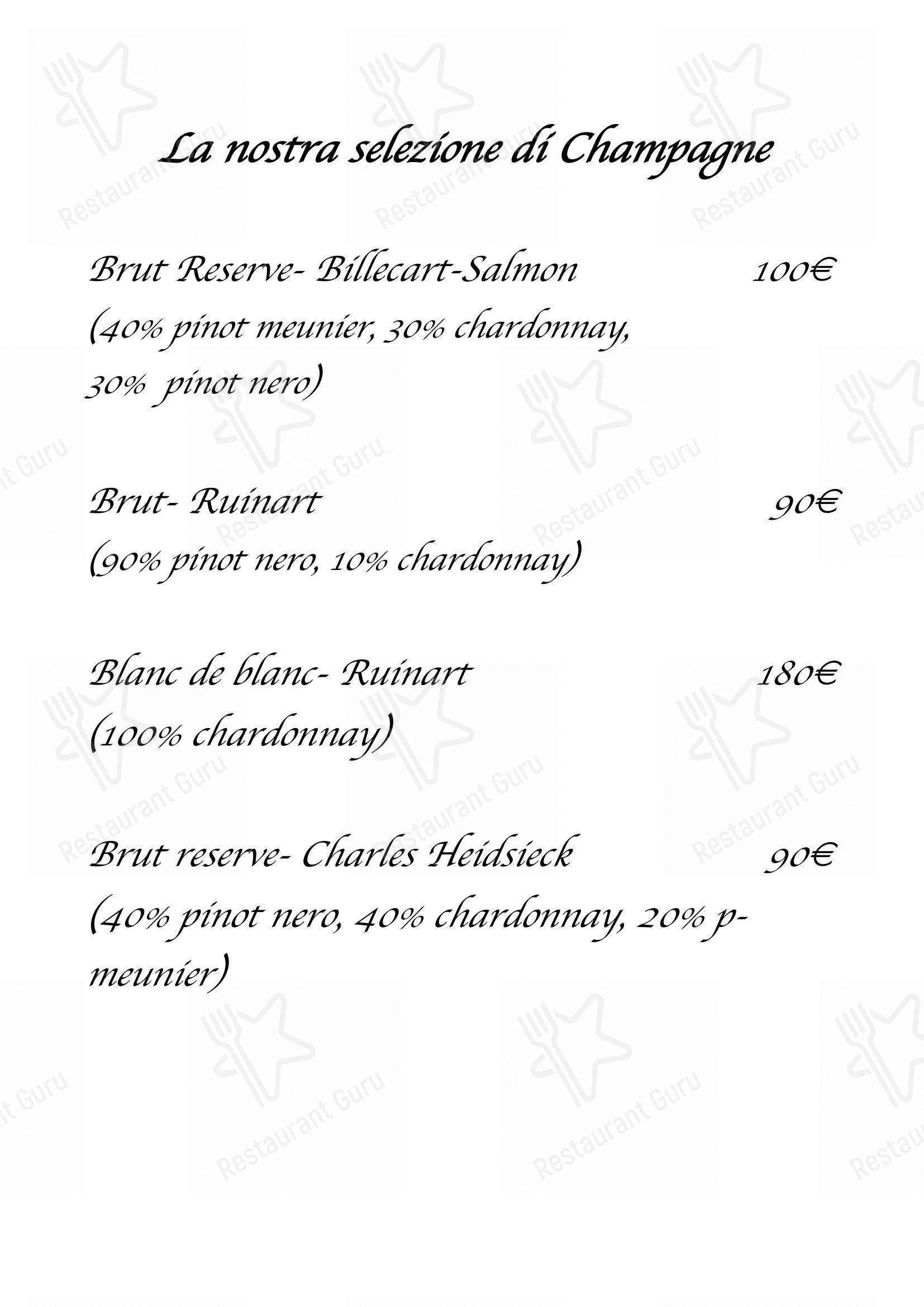 La nostra selezione di Champagne

Brut Reserve- Billecart-Salmon 100€
(40% pinot meunier, 30% chardonnay, 30% pinot nero)

Brut- Ruinart 90€
(90% pinot nero, 10% chardonnay)

Blanc de blanc- Ruinart 180€
(100% chardonnay)

Brut reserve- Charles Heidsieck 90€
(40% pinot nero, 40% chardonnay, 20% p-meunier)

Restaurant Guru